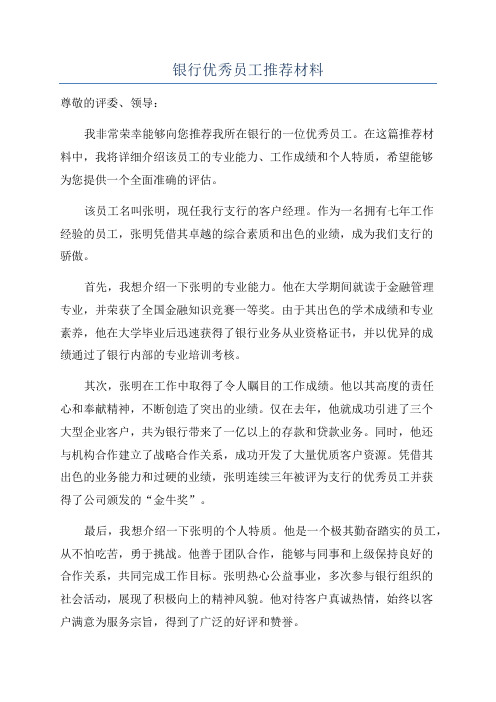 银行优秀员工推荐材料

尊敬的评委、领导：

我非常荣幸能够向您推荐我所在银行的一位优秀员工。在这篇推荐材料中，我将详细介绍该员工的专业能力、工作成绩和个人特质，希望能够为您提供一个全面准确的评估。

该员工名叫张明，现任我行支行的客户经理。作为一名拥有七年工作经验的员工，张明凭借其卓越的综合素质和出色的业绩，成为我们支行的骄傲。

首先，我想介绍一下张明的专业能力。他在大学期间就读于金融管理专业，并荣获了全国金融知识竞赛一等奖。由于其出色的学术成绩和专业素养，他在大学毕业后迅速获得了银行业务从业资格证书，并以优异的成绩通过了银行内部的专业培训考核。

其次，张明在工作中取得了令人瞩目的工作成绩。他以其高度的责任心和奉献精神，不断创造了突出的业绩。仅在去年，他就成功引进了三个大型企业客户，共为银行带来了一亿以上的存款和贷款业务。同时，他还与机构合作建立了战略合作关系，成功开发了大量优质客户资源。凭借其出色的业务能力和过硬的业绩，张明连续三年被评为支行的优秀员工并获得了公司颁发的“金牛奖”。

最后，我想介绍一下张明的个人特质。他是一个极其勤奋踏实的员工，从不怕吃苦，勇于挑战。他善于团队合作，能够与同事和上级保持良好的合作关系，共同完成工作目标。张明热心公益事业，多次参与银行组织的社会活动，展现了积极向上的精神风貌。他对待客户真诚热情，始终以客户满意为服务宗旨，得到了广泛的好评和赞誉。